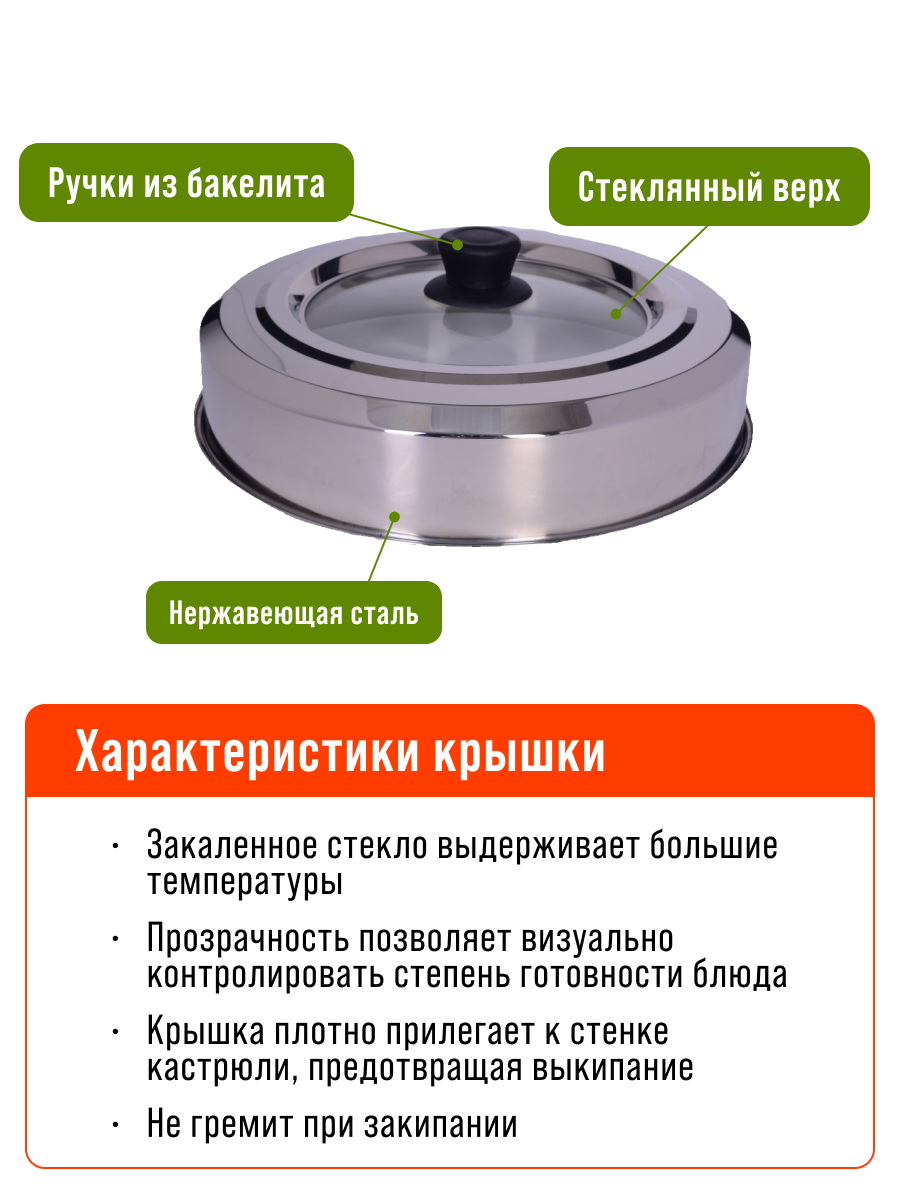 Ручки из бакелита

Стеклянный верх

Нержавеющая сталь

Характеристики крышки

• Закаленное стекло выдерживает большие температуры

• Прозрачность позволяет визуально контролировать степень готовности блюда

• Крышка плотно прилегает к стенке кастрюли, предотвращая выкипание

• Не гремит при закипании